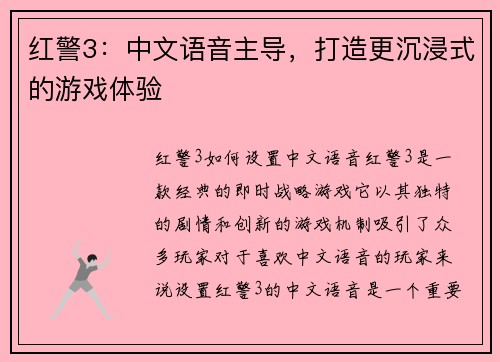 红警3：中文语音主导，打造更沉浸式的游戏体验

红警3如何设置中文语音红警3是一款经典的即时战略游戏它以其独特的剧情和创新的游戏机制吸引了众多玩家对于喜欢中文语音的玩家来说设置红警3的中文语音是一个重要